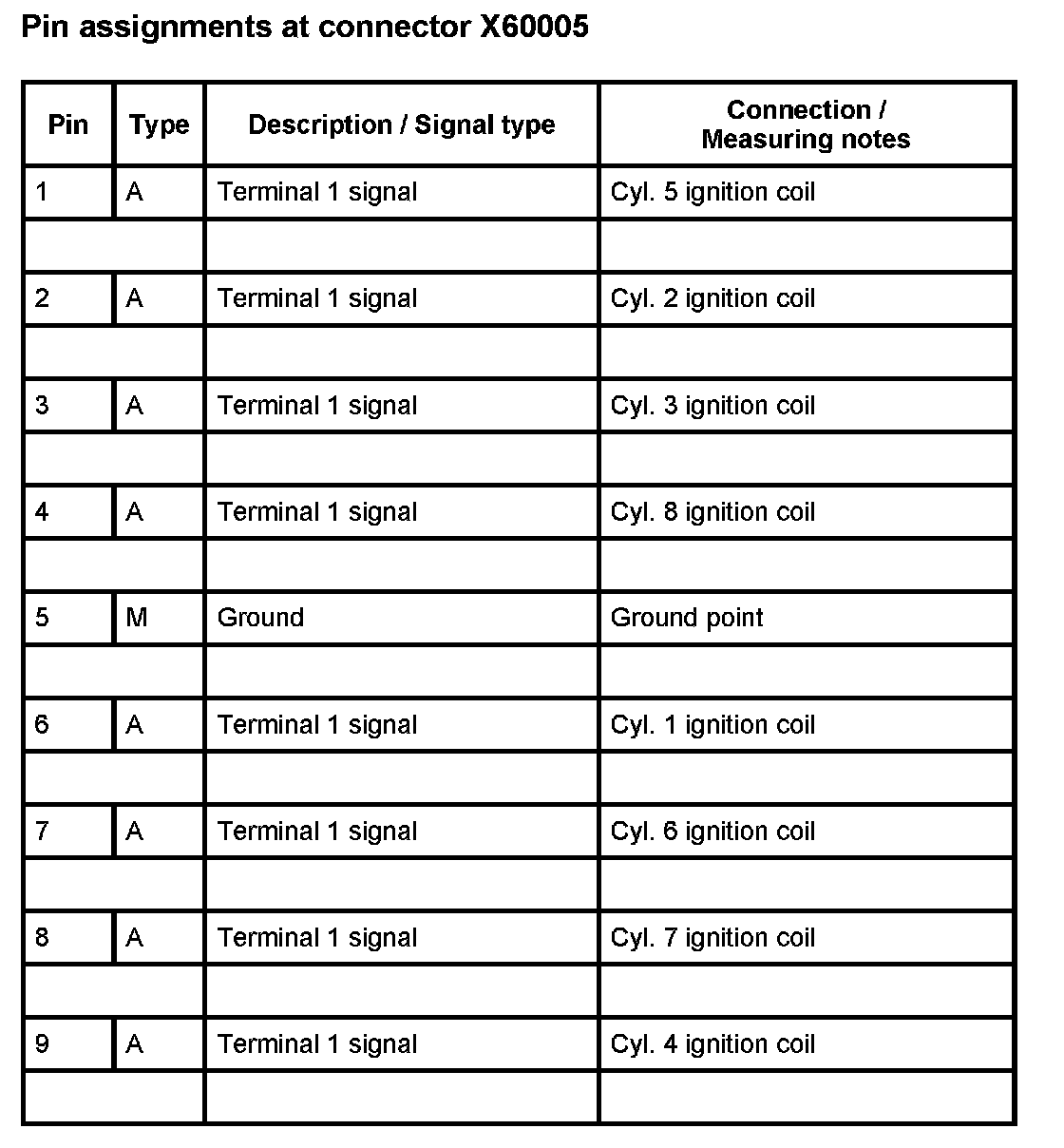 Pin assignments at connector X60005

| Pin | Type | Description / Signal type | Connection / Measuring notes |
|---|---|---|---|
| 1 | A | Terminal 1 signal | Cyl. 5 ignition coil |
| | | | |
| 2 | A | Terminal 1 signal | Cyl. 2 ignition coil |
| | | | |
| 3 | A | Terminal 1 signal | Cyl. 3 ignition coil |
| | | | |
| 4 | A | Terminal 1 signal | Cyl. 8 ignition coil |
| | | | |
| 5 | M | Ground | Ground point |
| | | | |
| 6 | A | Terminal 1 signal | Cyl. 1 ignition coil |
| | | | |
| 7 | A | Terminal 1 signal | Cyl. 6 ignition coil |
| | | | |
| 8 | A | Terminal 1 signal | Cyl. 7 ignition coil |
| | | | |
| 9 | A | Terminal 1 signal | Cyl. 4 ignition coil |
| | | | |